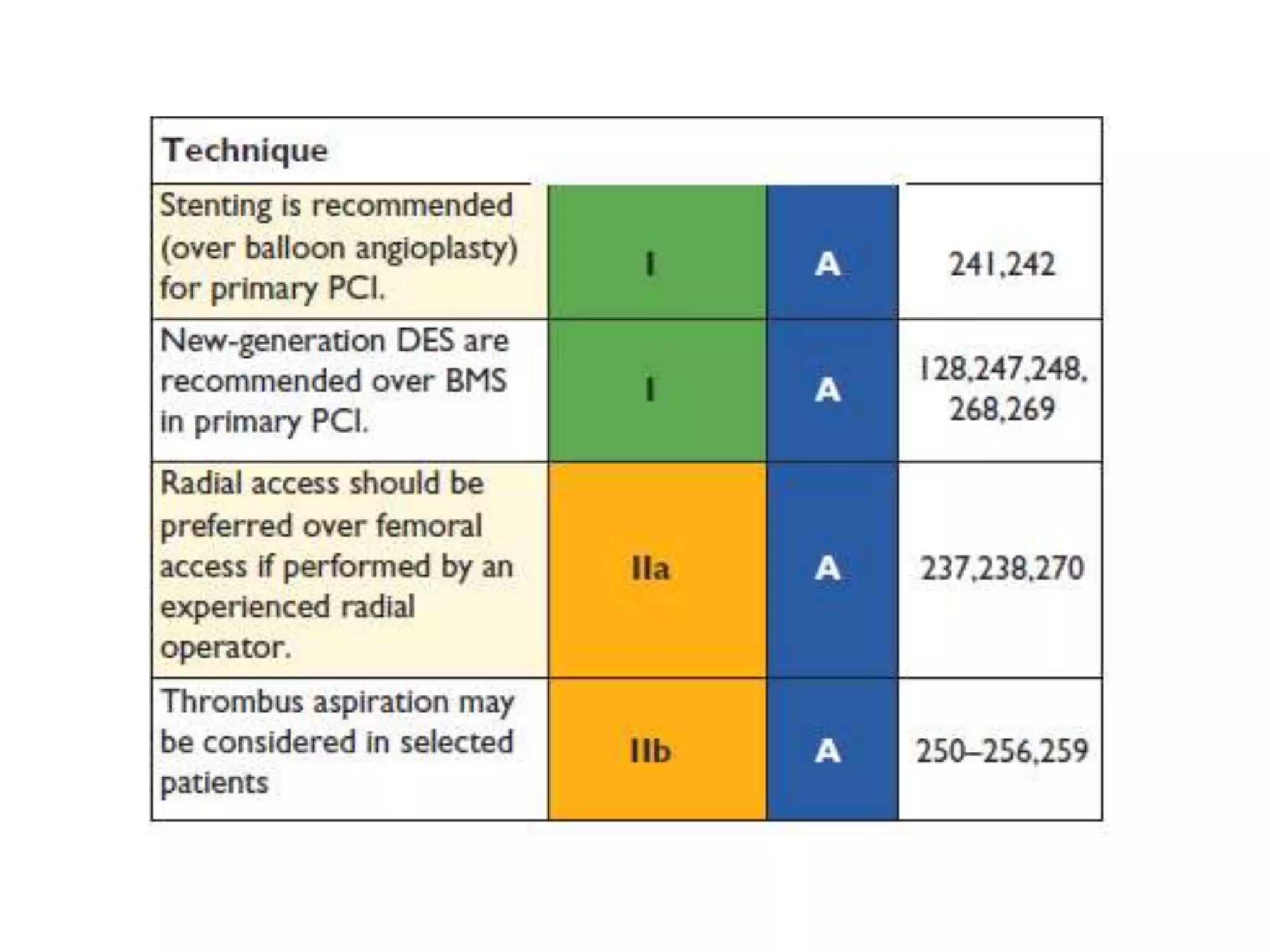 | Technique | | | |
|---|---|---|---|
| Stenting is recommended (over balloon angioplasty) for primary PCI. | I | A | 241,242 |
| New-generation DES are recommended over BMS in primary PCI. | I | A | 128,247,248, 268,269 |
| Radial access should be preferred over femoral access if performed by an experienced radial operator. | IIa | A | 237,238,270 |
| Thrombus aspiration may be considered in selected patients | IIb | A | 250–256,259 |